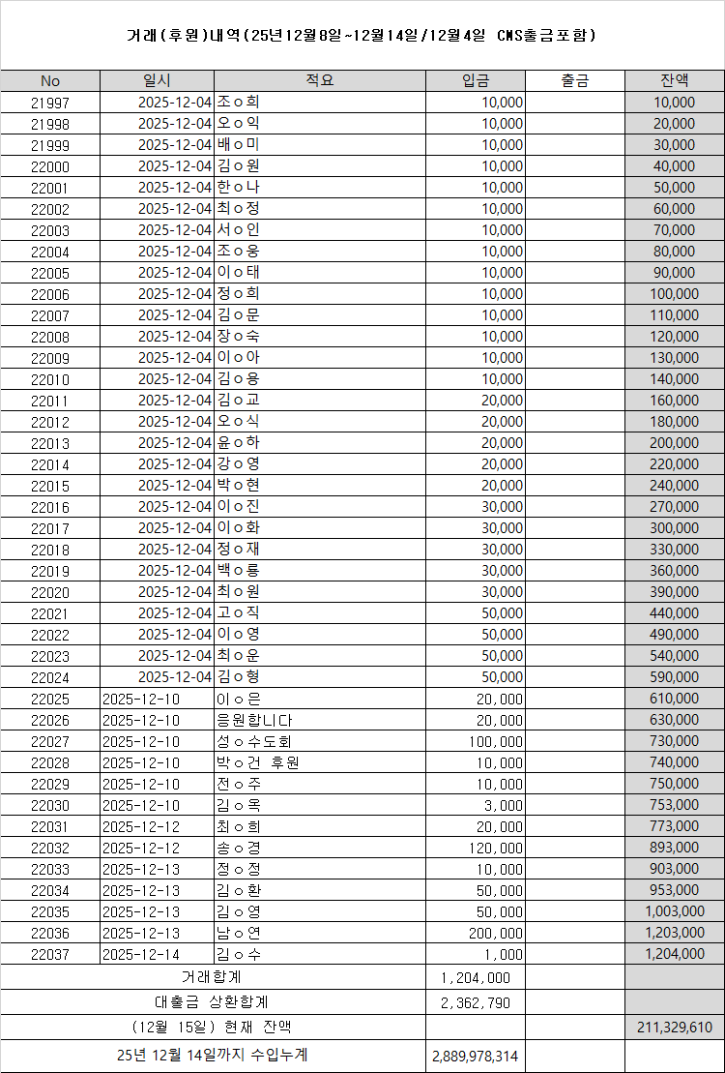 거래(후원)내역(25년12월8일~12월14일/12월4일 CMS출금포함)

| No | 일시 | 적요 | 입금 | 출금 | 잔액 |
|---|---|---|---|---|---|
| 21997 | 2025-12-04 | 조ㅇ희 | 10,000 | | 10,000 |
| 21998 | 2025-12-04 | 오ㅇ익 | 10,000 | | 20,000 |
| 21999 | 2025-12-04 | 배ㅇ미 | 10,000 | | 30,000 |
| 22000 | 2025-12-04 | 김ㅇ원 | 10,000 | | 40,000 |
| 22001 | 2025-12-04 | 한ㅇ나 | 10,000 | | 50,000 |
| 22002 | 2025-12-04 | 최ㅇ정 | 10,000 | | 60,000 |
| 22003 | 2025-12-04 | 서ㅇ인 | 10,000 | | 70,000 |
| 22004 | 2025-12-04 | 조ㅇ웅 | 10,000 | | 80,000 |
| 22005 | 2025-12-04 | 이ㅇ태 | 10,000 | | 90,000 |
| 22006 | 2025-12-04 | 정ㅇ희 | 10,000 | | 100,000 |
| 22007 | 2025-12-04 | 김ㅇ문 | 10,000 | | 110,000 |
| 22008 | 2025-12-04 | 장ㅇ숙 | 10,000 | | 120,000 |
| 22009 | 2025-12-04 | 이ㅇ아 | 10,000 | | 130,000 |
| 22010 | 2025-12-04 | 김ㅇ용 | 10,000 | | 140,000 |
| 22011 | 2025-12-04 | 김ㅇ교 | 20,000 | | 160,000 |
| 22012 | 2025-12-04 | 오ㅇ식 | 20,000 | | 180,000 |
| 22013 | 2025-12-04 | 윤ㅇ하 | 20,000 | | 200,000 |
| 22014 | 2025-12-04 | 강ㅇ영 | 20,000 | | 220,000 |
| 22015 | 2025-12-04 | 박ㅇ현 | 20,000 | | 240,000 |
| 22016 | 2025-12-04 | 이ㅇ진 | 30,000 | | 270,000 |
| 22017 | 2025-12-04 | 이ㅇ화 | 30,000 | | 300,000 |
| 22018 | 2025-12-04 | 정ㅇ재 | 30,000 | | 330,000 |
| 22019 | 2025-12-04 | 백ㅇ룡 | 30,000 | | 360,000 |
| 22020 | 2025-12-04 | 최ㅇ원 | 30,000 | | 390,000 |
| 22021 | 2025-12-04 | 고ㅇ직 | 50,000 | | 440,000 |
| 22022 | 2025-12-04 | 이ㅇ영 | 50,000 | | 490,000 |
| 22023 | 2025-12-04 | 최ㅇ운 | 50,000 | | 540,000 |
| 22024 | 2025-12-04 | 김ㅇ형 | 50,000 | | 590,000 |
| 22025 | 2025-12-10 | 이ㅇ은 | 20,000 | | 610,000 |
| 22026 | 2025-12-10 | 응원합니다 | 20,000 | | 630,000 |
| 22027 | 2025-12-10 | 성ㅇ수도회 | 100,000 | | 730,000 |
| 22028 | 2025-12-10 | 박ㅇ건 후원 | 10,000 | | 740,000 |
| 22029 | 2025-12-10 | 전ㅇ주 | 10,000 | | 750,000 |
| 22030 | 2025-12-10 | 김ㅇ옥 | 3,000 | | 753,000 |
| 22031 | 2025-12-12 | 최ㅇ희 | 20,000 | | 773,000 |
| 22032 | 2025-12-12 | 송ㅇ경 | 120,000 | | 893,000 |
| 22033 | 2025-12-13 | 정ㅇ정 | 10,000 | | 903,000 |
| 22034 | 2025-12-13 | 김ㅇ환 | 50,000 | | 953,000 |
| 22035 | 2025-12-13 | 김ㅇ영 | 50,000 | | 1,003,000 |
| 22036 | 2025-12-13 | 남ㅇ연 | 200,000 | | 1,203,000 |
| 22037 | 2025-12-14 | 김ㅇ수 | 1,000 | | 1,204,000 |
| 거래합계 | | | 1,204,000 | | |
| 대출금 상환합계 | | | 2,362,790 | | |
| (12월 15일) 현재 잔액 | | | | | 211,329,610 |
| 25년 12월 14일까지 수입누계 | | | 2,889,978,314 | | |